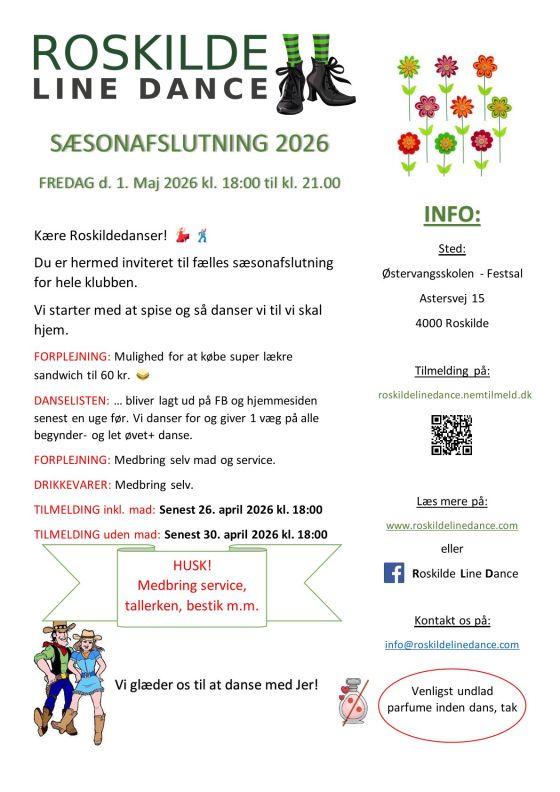 ROSKILDE
LINE DANCE

SÆSONAFSLUTNING 2026

FREDAG d. 1. Maj 2026 kl. 18:00 til kl. 21.00

Kære Roskildedanser! 💃🕺

Du er hermed inviteret til fælles sæsonafslutning for hele klubben.

Vi starter med at spise og så danser vi til vi skal hjem.

FORPLEJNING: Mulighed for at købe super lækre sandwich til 60 kr. 🥪

DANSELISTEN: … bliver lagt ud på FB og hjemmesiden senest en uge før. Vi danser for og giver 1 væg på alle begynder- og let øvet+ danse.

FORPLEJNING: Medbring selv mad og service.

DRIKKEVARER: Medbring selv.

TILMELDING inkl. mad: Senest 26. april 2026 kl. 18:00

TILMELDING uden mad: Senest 30. april 2026 kl. 18:00

HUSK!
Medbring service, tallerken, bestik m.m.

Vi glæder os til at danse med Jer!

INFO:

Sted:

Østervangsskolen - Festsal

Astersvej 15

4000 Roskilde

Tilmelding på:

roskildelinedance.nemtilmeld.dk

Læs mere på:

www.roskildelinedance.com

eller

Roskilde Line Dance

Kontakt os på:

info@roskildelinedance.com

Venligst undlad parfume inden dans, tak